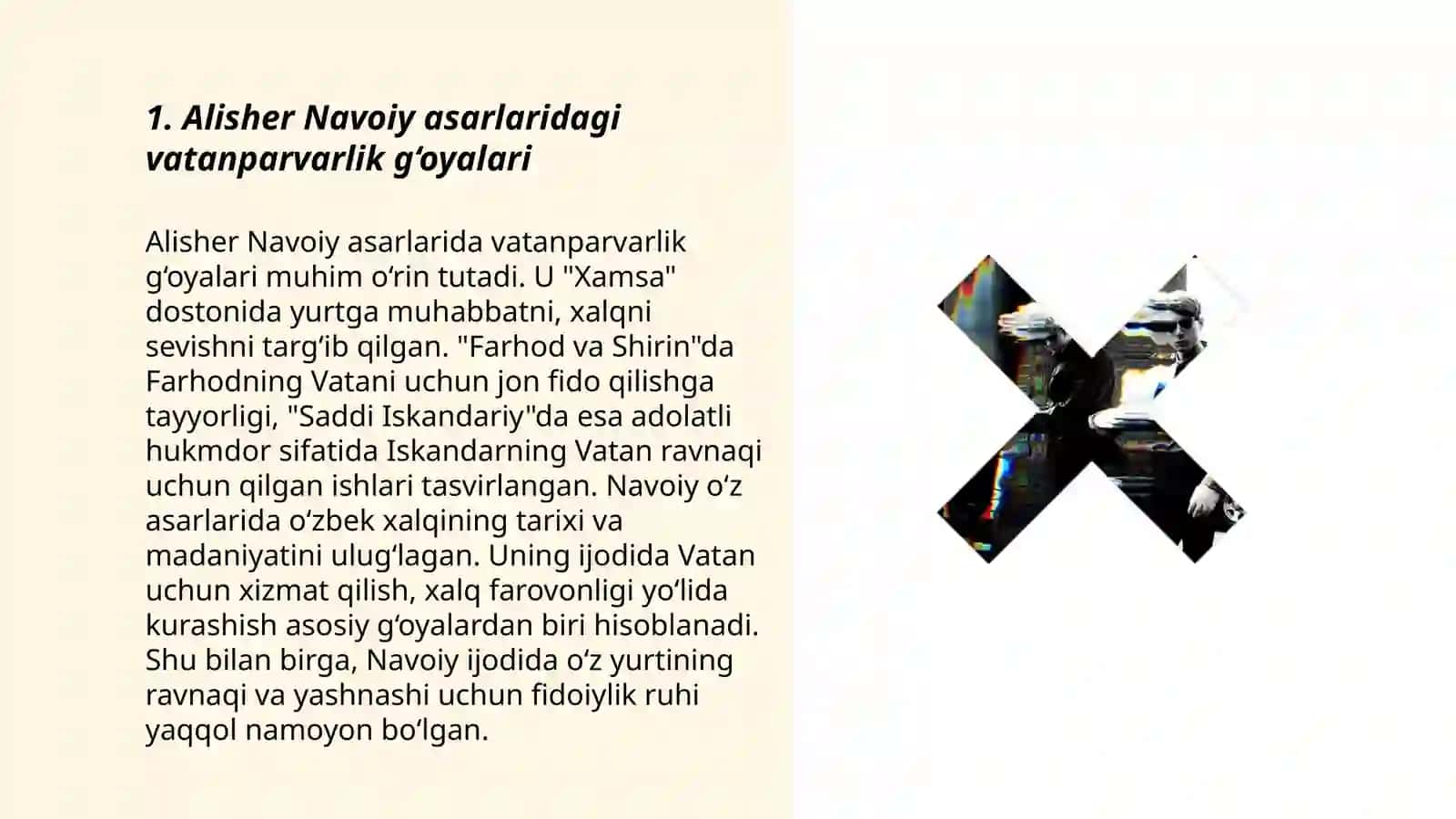 1. Alisher Navoiy asarlaridagi vatanparvarlik g‘oyalari

Alisher Navoiy asarlarida vatanparvarlik g‘oyalari muhim o‘rin tutadi. U "Xamsa" dostonida yurtga muhabbatni, xalqni sevishni targ‘ib qilgan. "Farhod va Shirin"da Farhodning Vatani uchun jon fido qilishga tayyorligi, "Saddi Iskandariy"da esa adolatli hukmdor sifatida Iskandarning Vatan ravnaqi uchun qilgan ishlari tasvirlangan. Navoiy o‘z asarlarida o‘zbek xalqining tarixi va madaniyatini ulug‘lagan. Uning ijodida Vatan uchun xizmat qilish, xalq farovonligi yo‘lida kurashish asosiy g‘oyalardan biri hisoblanadi. Shu bilan birga, Navoiy ijodida o‘z yurtining ravnaqi va yashnashi uchun fidoiylik ruhi yaqqol namoyon bo‘lgan.